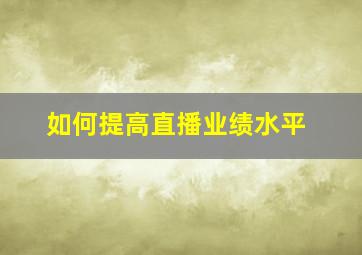 如何提高直播业绩水平